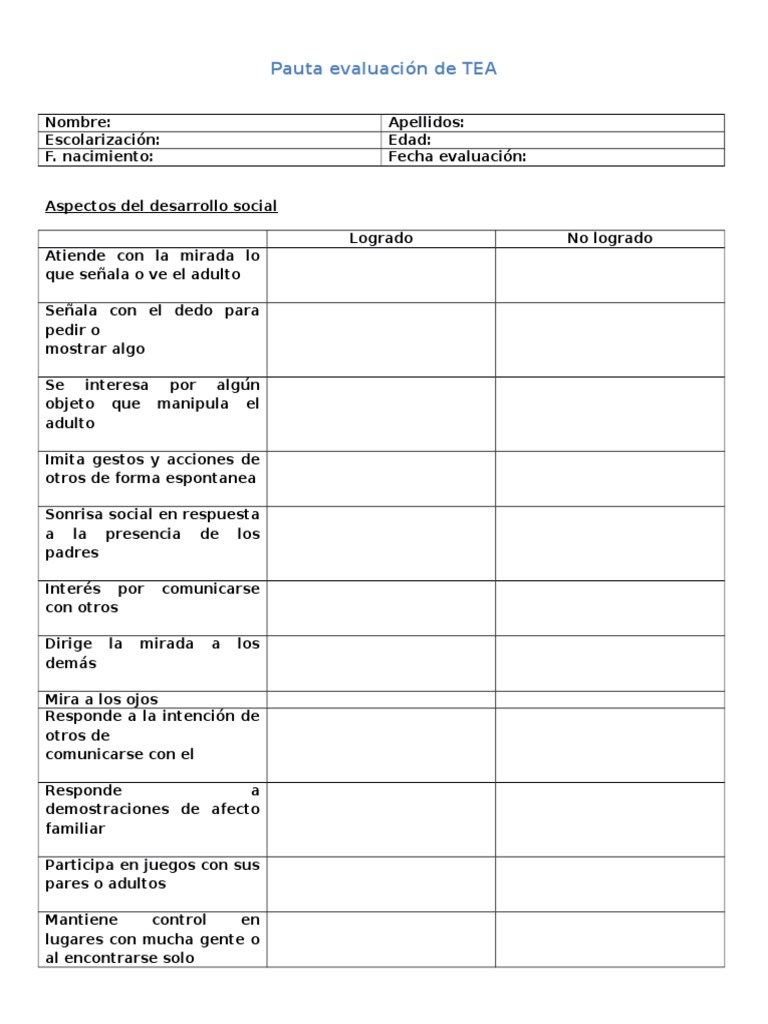 Pauta evaluación de TEA

| Nombre: | Apellidos: |
|---|---|
| Escolarización: | Edad: |
| F. nacimiento: | Fecha evaluación: |

Aspectos del desarrollo social

| | Logrado | No logrado |
|---|---|---|
| Atiende con la mirada lo que señala o ve el adulto | | |
| Señala con el dedo para pedir o mostrar algo | | |
| Se interesa por algún objeto que manipula el adulto | | |
| Imita gestos y acciones de otros de forma espontanea | | |
| Sonrisa social en respuesta a la presencia de los padres | | |
| Interés por comunicarse con otros | | |
| Dirige la mirada a los demás | | |
| Mira a los ojos | | |
| Responde a la intención de otros de comunicarse con el | | |
| Responde a demostraciones de afecto familiar | | |
| Participa en juegos con sus pares o adultos | | |
| Mantiene control en lugares con mucha gente o al encontrarse solo | | |